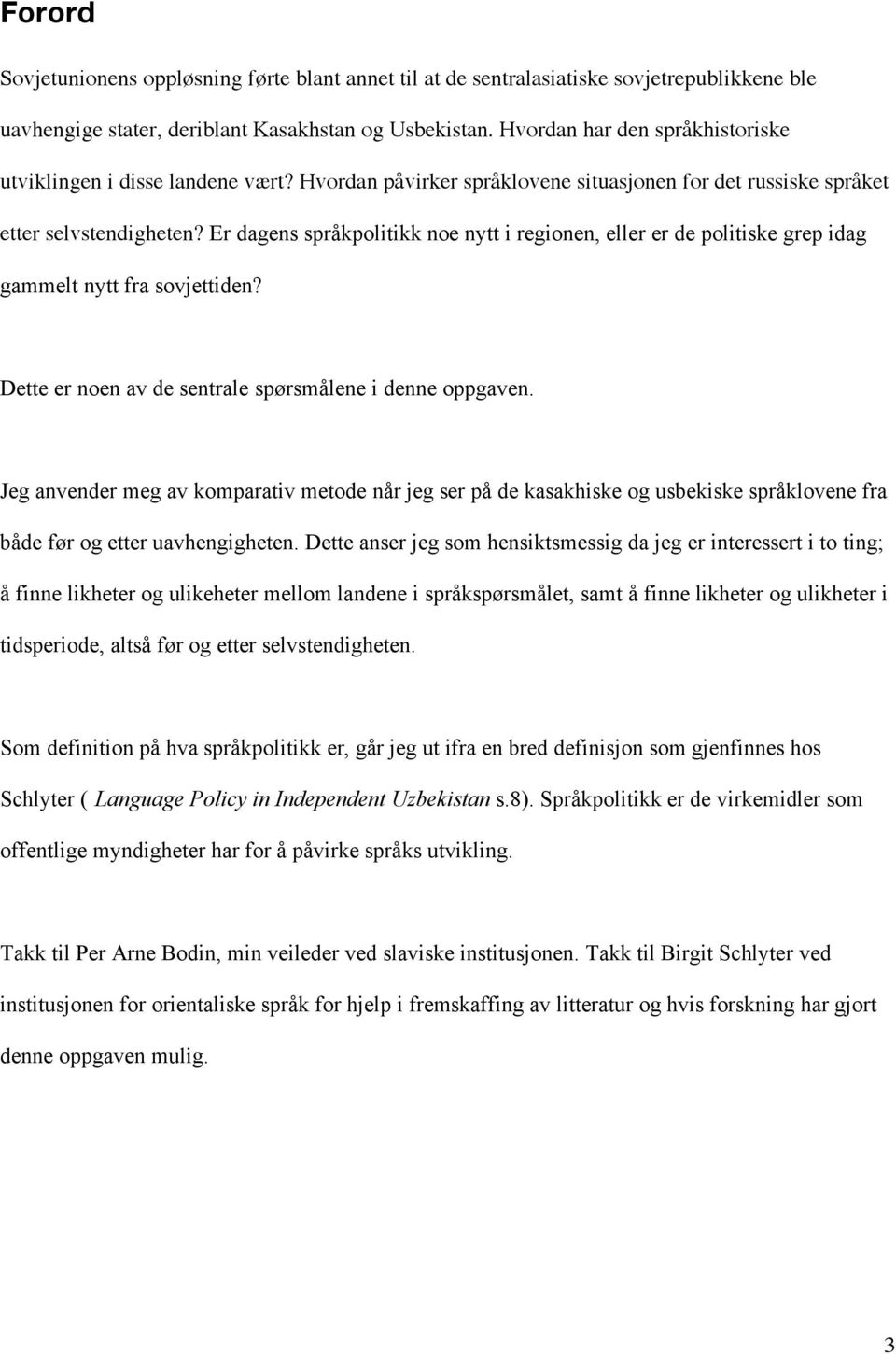 Forord

Sovjetunionens oppløsning førte blant annet til at de sentralasiatiske sovjetrepublikkene ble uavhengige stater, deriblant Kasakhstan og Usbekistan. Hvordan har den språkhistoriske utviklingen i disse landene vært? Hvordan påvirker språklovene situasjonen for det russiske språket etter selvstendigheten? Er dagens språkpolitikk noe nytt i regionen, eller er de politiske grep idag gammelt nytt fra sovjettiden?

Dette er noen av de sentrale spørsmålene i denne oppgaven.

Jeg anvender meg av komparativ metode når jeg ser på de kasakhiske og usbekiske språklovene fra både før og etter uavhengigheten. Dette anser jeg som hensiktsmessig da jeg er interessert i to ting; å finne likheter og ulikeheter mellom landene i språkspørsmålet, samt å finne likheter og ulikheter i tidsperiode, altså før og etter selvstendigheten.

Som definition på hva språkpolitikk er, går jeg ut ifra en bred definisjon som gjenfinnes hos Schlyter ( Language Policy in Independent Uzbekistan s.8). Språkpolitikk er de virkemidler som offentlige myndigheter har for å påvirke språks utvikling.

Takk til Per Arne Bodin, min veileder ved slaviske institusjonen. Takk til Birgit Schlyter ved institusjonen for orientaliske språk for hjelp i fremskaffing av litteratur og hvis forskning har gjort denne oppgaven mulig.

3